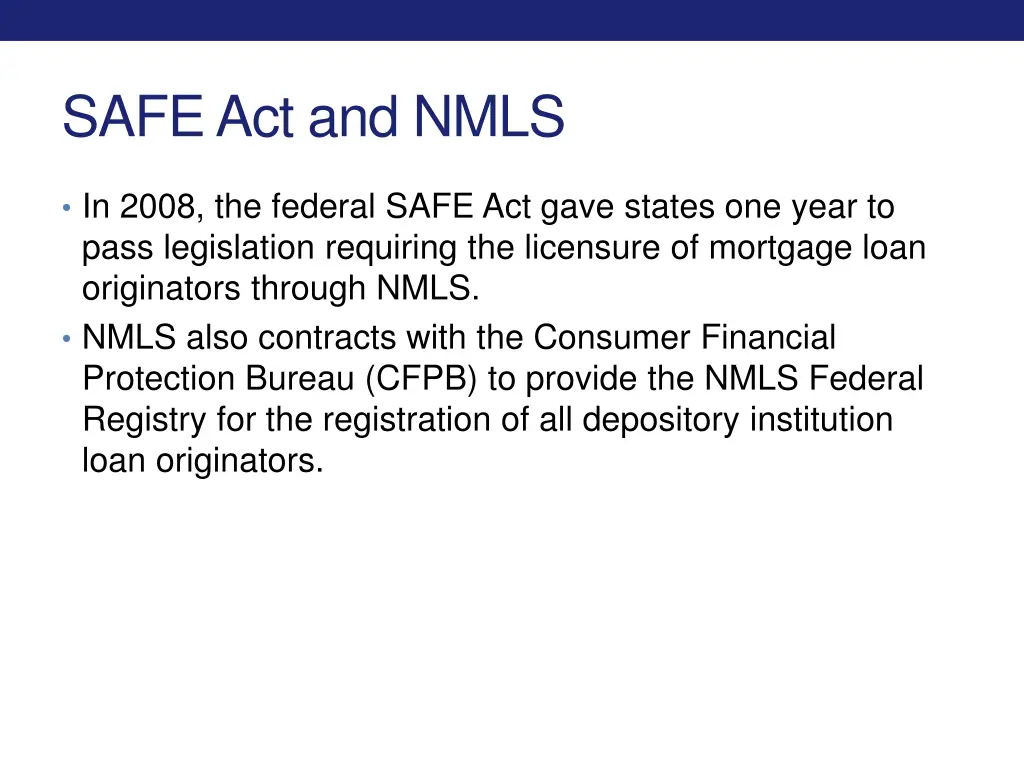 SAFE Act and NMLS

• In 2008, the federal SAFE Act gave states one year to pass legislation requiring the licensure of mortgage loan originators through NMLS.
• NMLS also contracts with the Consumer Financial Protection Bureau (CFPB) to provide the NMLS Federal Registry for the registration of all depository institution loan originators.